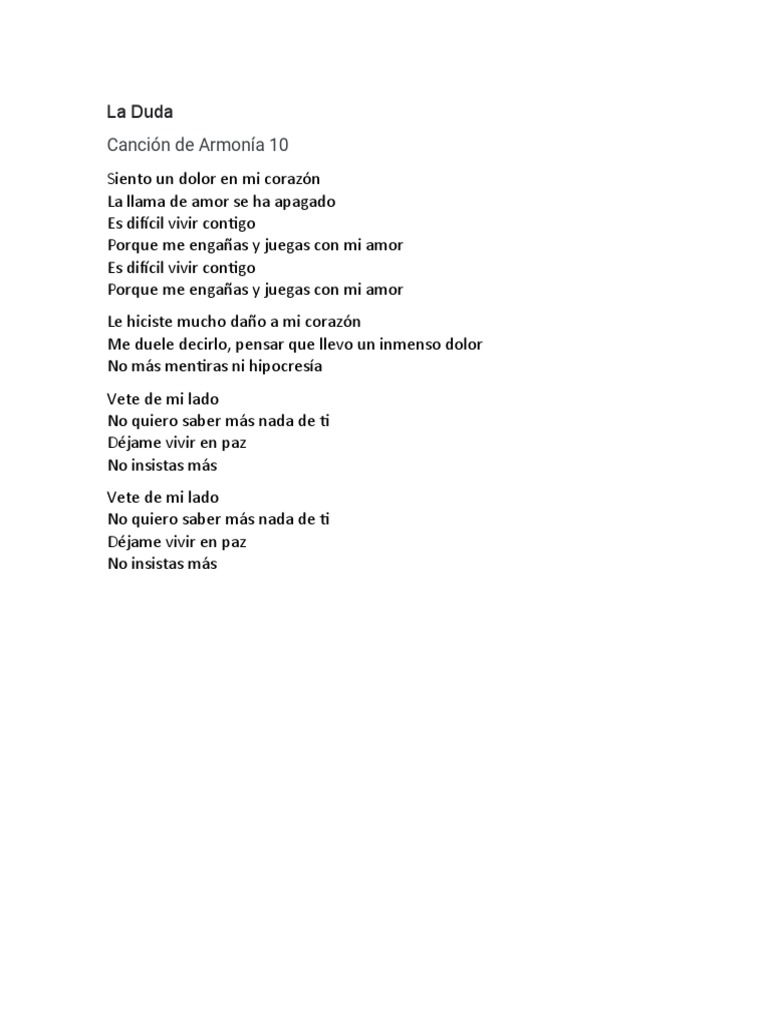 La Duda

Canción de Armonía 10

Siento un dolor en mi corazón
La llama de amor se ha apagado
Es difícil vivir contigo
Porque me engañas y juegas con mi amor
Es difícil vivir contigo
Porque me engañas y juegas con mi amor

Le hiciste mucho daño a mi corazón
Me duele decirlo, pensar que llevo un inmenso dolor
No más mentiras ni hipocresía

Vete de mi lado
No quiero saber más nada de ti
Déjame vivir en paz
No insistas más

Vete de mi lado
No quiero saber más nada de ti
Déjame vivir en paz
No insistas más